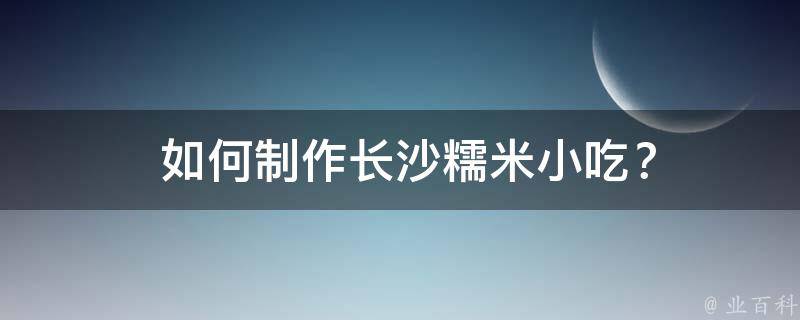 如何制作长沙糯米小吃？

@ 业百科